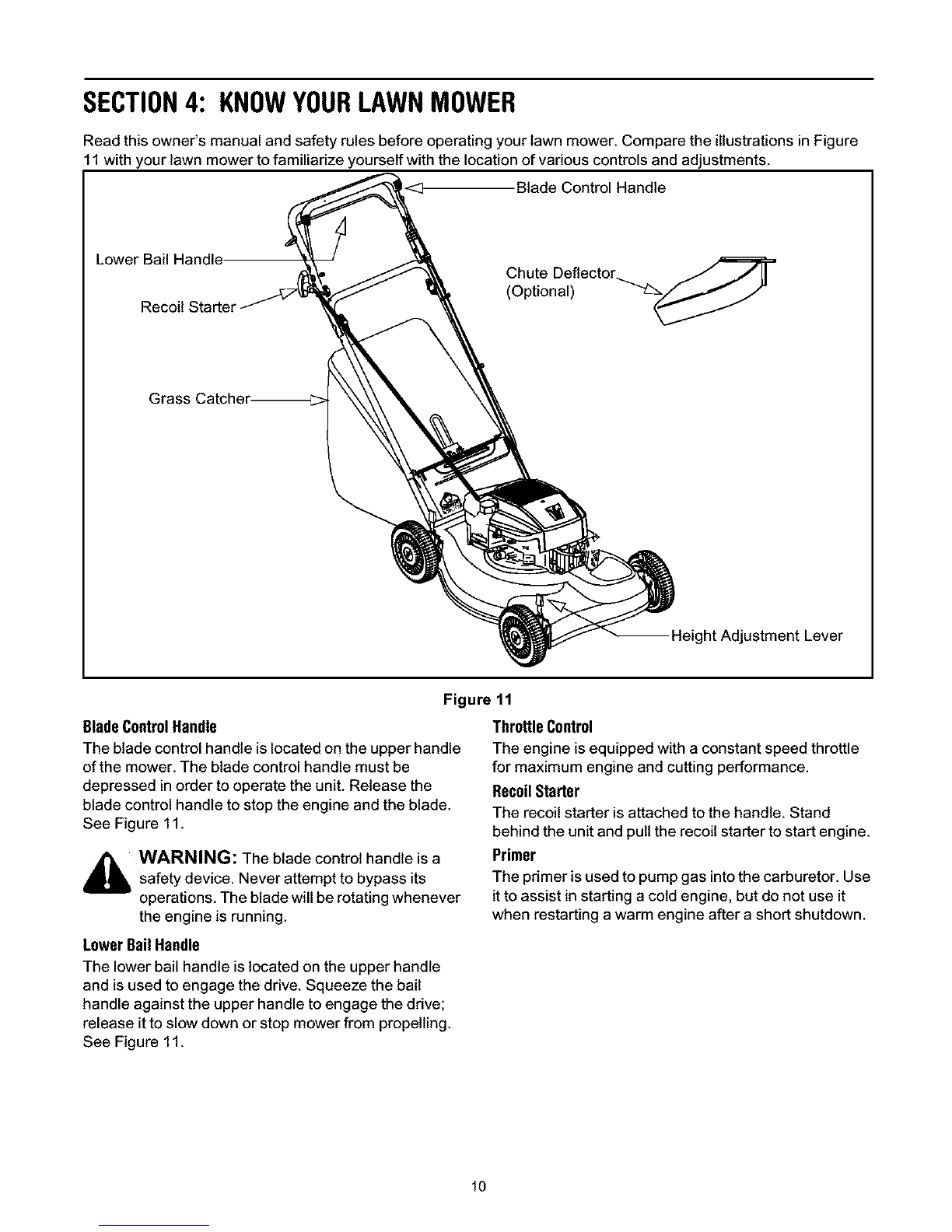 SECTION 4: KNOW YOUR LAWN MOWER

Read this owner's manual and safety rules before operating your lawn mower. Compare the illustrations in Figure 11 with your lawn mower to familiarize yourself with the location of various controls and adjustments.

Blade Control Handle

Lower Bail Handle

Recoil Starter

Chute Deflector (Optional)

Grass Catcher

Height Adjustment Lever

Figure 11

Blade Control Handle
The blade control handle is located on the upper handle of the mower. The blade control handle must be depressed in order to operate the unit. Release the blade control handle to stop the engine and the blade. See Figure 11.

WARNING: The blade control handle is a safety device. Never attempt to bypass its operations. The blade will be rotating whenever the engine is running.

Lower Bail Handle
The lower bail handle is located on the upper handle and is used to engage the drive. Squeeze the bail handle against the upper handle to engage the drive; release it to slow down or stop mower from propelling. See Figure 11.

Throttle Control
The engine is equipped with a constant speed throttle for maximum engine and cutting performance.

Recoil Starter
The recoil starter is attached to the handle. Stand behind the unit and pull the recoil starter to start engine.

Primer
The primer is used to pump gas into the carburetor. Use it to assist in starting a cold engine, but do not use it when restarting a warm engine after a short shutdown.

10